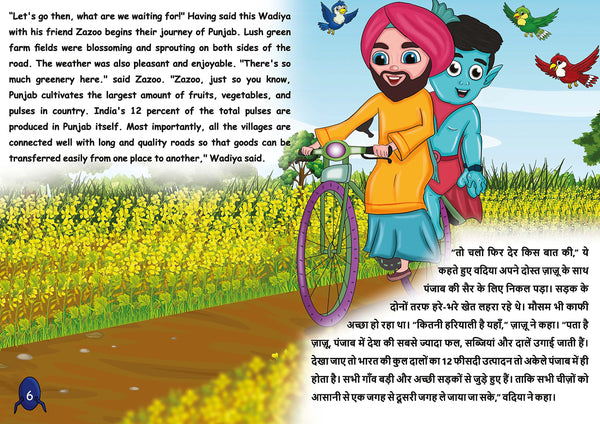 "Let's go then, what are we waiting for!" Having said this Wadiya with his friend Zazoo begins their journey of Punjab. Lush green farm fields were blossoming and sprouting on both sides of the road. The weather was also pleasant and enjoyable. "There's so much greenery here." said Zazoo. "Zazoo, just so you know, Punjab cultivates the largest amount of fruits, vegetables, and pulses in country. India's 12 percent of the total pulses are produced in Punjab itself. Most importantly, all the villages are connected well with long and quality roads so that goods can be transferred easily from one place to another," Wadiya said.

"तो चलो फिर देर किस बात की," ये कहते हुए वदिया अपने दोस्त ज़ाज़ू के साथ पंजाब की सैर के लिए निकल पड़ा। सड़क के दोनों तरफ हरे-भरे खेत लहरा रहे थे। मौसम भी काफी अच्छा हो रहा था। "कितनी हरियाली है यहाँ," ज़ाज़ू ने कहा। "पता है ज़ाज़ू, पंजाब में देश की सबसे ज्यादा फल, सब्जियां और दालें उगाई जाती हैं। देखा जाए तो भारत की कुल दालों का 12 फीसदी उत्पादन तो अकेले पंजाब में ही होता है। सभी गाँव बड़ी और अच्छी सड़कों से जुड़े हुए हैं। ताकि सभी चीज़ों को आसानी से एक जगह से दूसरी जगह ले जाया जा सके," वदिया ने कहा।

6